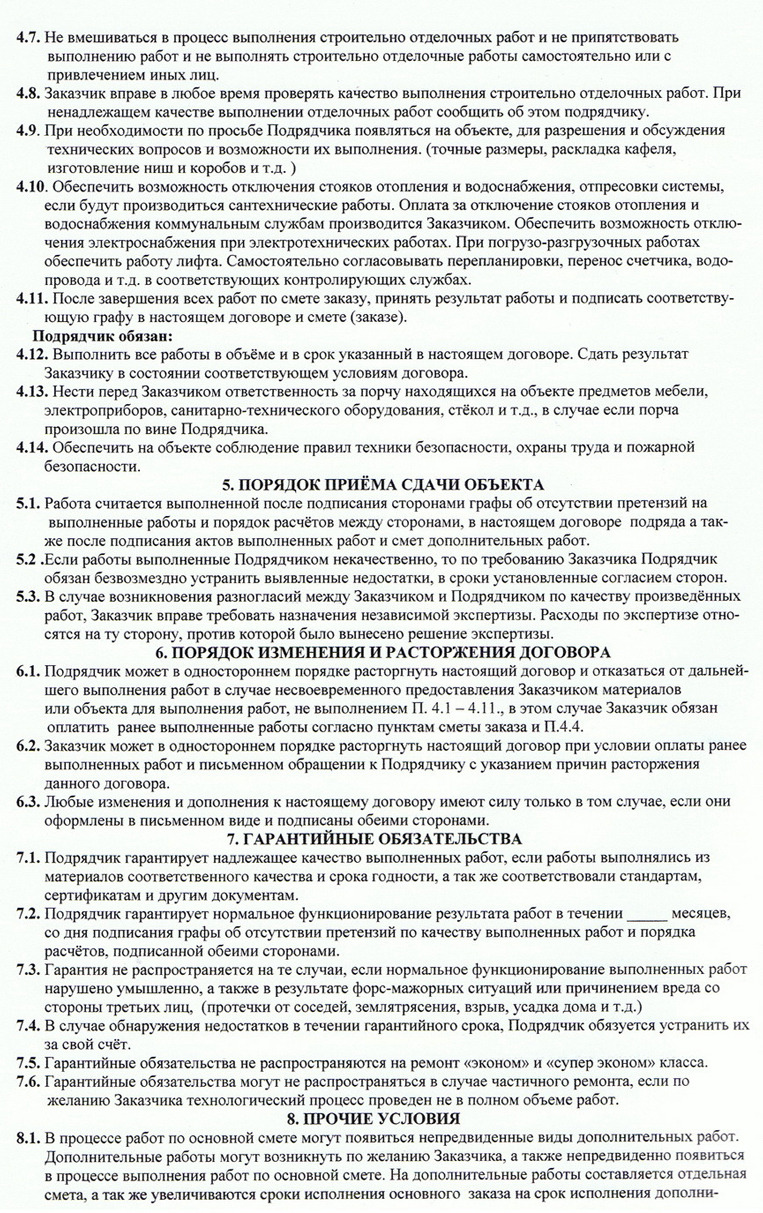 4.7. Не вмешиваться в процесс выполнения строительно отделочных работ и не припятствовать выполнению работ и не выполнять строительно отделочные работы самостоятельно или с привлечением иных лиц.

4.8. Заказчик вправе в любое время проверять качество выполнения строительно отделочных работ. При ненадлежащем качестве выполнении отделочных работ сообщить об этом подрядчику.

4.9. При необходимости по просьбе Подрядчика появляться на объекте, для разрешения и обсуждения технических вопросов и возможности их выполнения. (точные размеры, раскладка кафеля, изготовление ниш и коробов и т.д. )

4.10. Обеспечить возможность отключения стояков отопления и водоснабжения, отпресовки системы, если будут производиться сантехнические работы. Оплата за отключение стояков отопления и водоснабжения коммунальным службам производится Заказчиком. Обеспечить возможность отключения электроснабжения при электротехнических работах. При погрузо-разгрузочных работах обеспечить работу лифта. Самостоятельно согласовывать перепланировки, перенос счетчика, водопровода и т.д. в соответствующих контролирующих службах.

4.11. После завершения всех работ по смете заказу, принять результат работы и подписать соответствующую графу в настоящем договоре и смете (заказе).

Подрядчик обязан:

4.12. Выполнить все работы в объёме и в срок указанный в настоящем договоре. Сдать результат Заказчику в состоянии соответствующем условиям договора.

4.13. Нести перед Заказчиком ответственность за порчу находящихся на объекте предметов мебели, электроприборов, санитарно-технического оборудования, стёкол и т.д., в случае если порча произошла по вине Подрядчика.

4.14. Обеспечить на объекте соблюдение правил техники безопасности, охраны труда и пожарной безопасности.

5. ПОРЯДОК ПРИЁМА СДАЧИ ОБЪЕКТА

5.1. Работа считается выполненной после подписания сторонами графы об отсутствии претензий на выполненные работы и порядок расчётов между сторонами, в настоящем договоре подряда а также после подписания актов выполненных работ и смет дополнительных работ.

5.2 .Если работы выполненные Подрядчиком некачественно, то по требованию Заказчика Подрядчик обязан безвозмездно устранить выявленные недостатки, в сроки установленные согласием сторон.

5.3. В случае возникновения разногласий между Заказчиком и Подрядчиком по качеству произведённых работ, Заказчик вправе требовать назначения независимой экспертизы. Расходы по экспертизе относятся на ту сторону, против которой было вынесено решение экспертизы.

6. ПОРЯДОК ИЗМЕНЕНИЯ И РАСТОРЖЕНИЯ ДОГОВОРА

6.1. Подрядчик может в одностороннем порядке расторгнуть настоящий договор и отказаться от дальнейшего выполнения работ в случае несвоевременного предоставления Заказчиком материалов или объекта для выполнения работ, не выполнением П. 4.1 – 4.11., в этом случае Заказчик обязан оплатить ранее выполненные работы согласно пунктам сметы заказа и П.4.4.

6.2. Заказчик может в одностороннем порядке расторгнуть настоящий договор при условии оплаты ранее выполненных работ и письменном обращении к Подрядчику с указанием причин расторжения данного договора.

6.3. Любые изменения и дополнения к настоящему договору имеют силу только в том случае, если они оформлены в письменном виде и подписаны обеими сторонами.

7. ГАРАНТИЙНЫЕ ОБЯЗАТЕЛЬСТВА

7.1. Подрядчик гарантирует надлежащее качество выполненных работ, если работы выполнялись из материалов соответственного качества и срока годности, а так же соответствовали стандартам, сертификатам и другим документам.

7.2. Подрядчик гарантирует нормальное функционирование результата работ в течении ____ месяцев, со дня подписания графы об отсутствии претензий по качеству выполненных работ и порядка расчётов, подписанной обеими сторонами.

7.3. Гарантия не распространяется на те случаи, если нормальное функционирование выполненных работ нарушено умышленно, а также в результате форс-мажорных ситуаций или причинением вреда со стороны третьих лиц, (протечки от соседей, землятрясения, взрыв, усадка дома и т.д.)

7.4. В случае обнаружения недостатков в течении гарантийного срока, Подрядчик обязуется устранить их за свой счёт.

7.5. Гарантийные обязательства не распространяются на ремонт «эконом» и «супер эконом» класса.

7.6. Гарантийные обязательства могут не распространяться в случае частичного ремонта, если по желанию Заказчика технологический процесс проведен не в полном объеме работ.

8. ПРОЧИЕ УСЛОВИЯ

8.1. В процессе работ по основной смете могут появиться непредвиденные виды дополнительных работ. Дополнительные работы могут возникнуть по желанию Заказчика, а также непредвиденно появиться в процессе выполнения работ по основной смете. На дополнительные работы составляется отдельная смета, а так же увеличиваются сроки исполнения основного заказа на срок исполнения дополни-